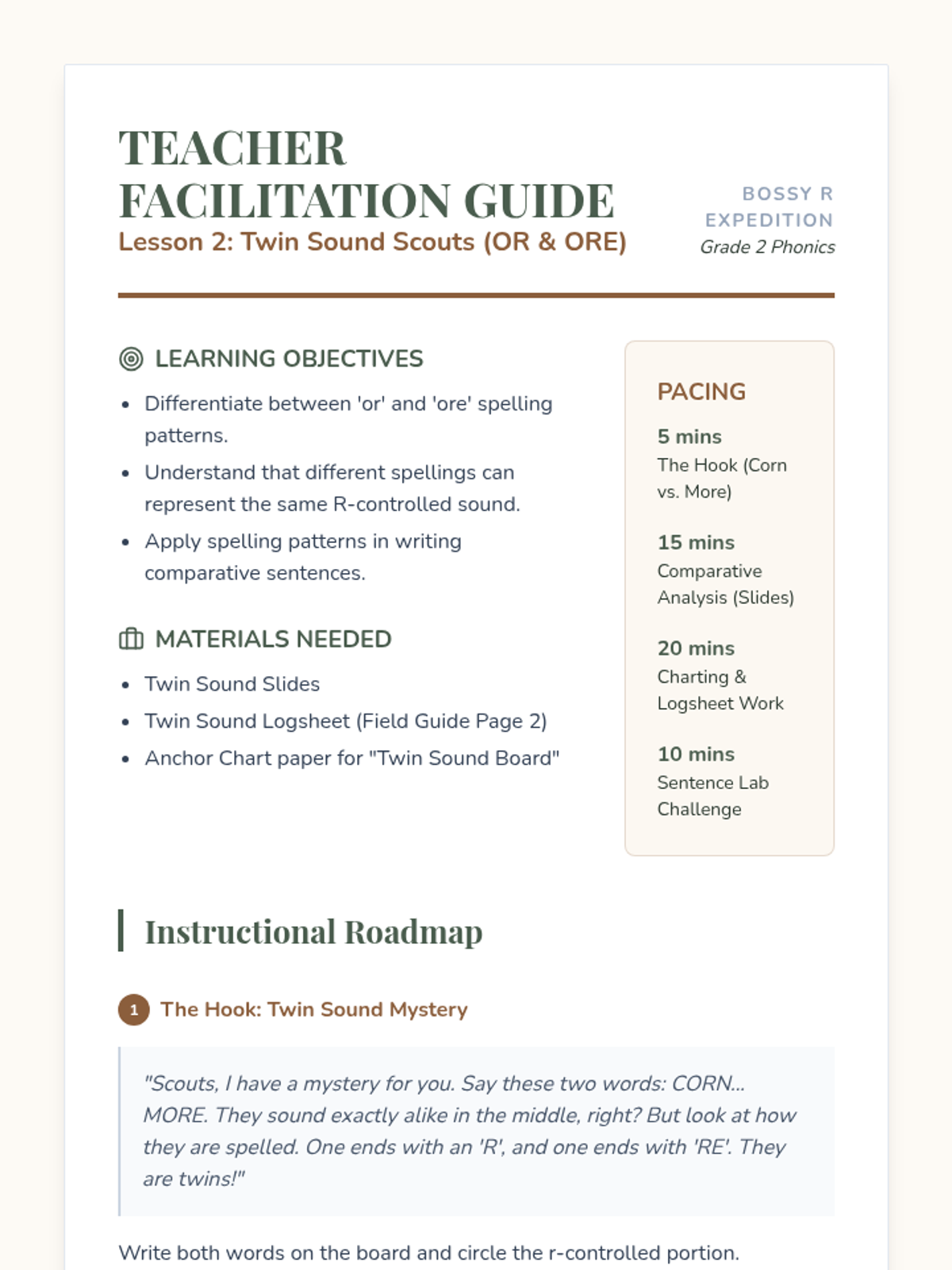 TEACHER FACILITATION GUIDE
Lesson 2: Twin Sound Scouts (OR & ORE)

BOSSY R EXPEDITION
Grade 2 Phonics

LEARNING OBJECTIVES

- Differentiate between 'or' and 'ore' spelling patterns.
- Understand that different spellings can represent the same R-controlled sound.
- Apply spelling patterns in writing comparative sentences.

MATERIALS NEEDED

- Twin Sound Slides
- Twin Sound Logsheet (Field Guide Page 2)
- Anchor Chart paper for "Twin Sound Board"

PACING

5 mins
The Hook (Corn vs. More)

15 mins
Comparative Analysis (Slides)

20 mins
Charting & Logsheet Work

10 mins
Sentence Lab Challenge

Instructional Roadmap

1 The Hook: Twin Sound Mystery

"Scouts, I have a mystery for you. Say these two words: CORN... MORE. They sound exactly alike in the middle, right? But look at how they are spelled. One ends with an 'R', and one ends with 'RE'. They are twins!"

Write both words on the board and circle the r-controlled portion.